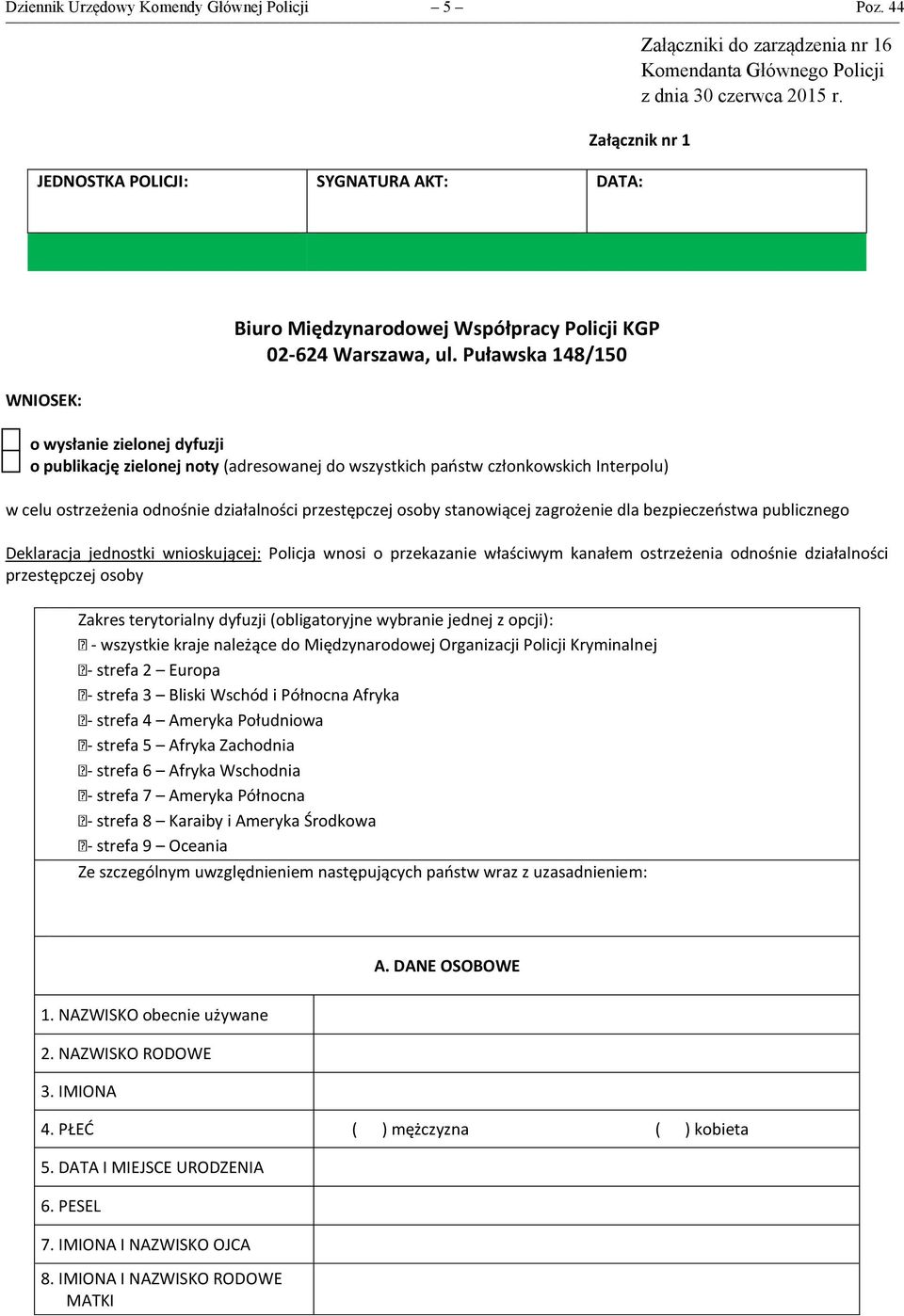 Dziennik Urzędowy Komendy Głównej Policji – 5 – Poz. 44

Załączniki do zarządzenia nr 16 Komendanta Głównego Policji z dnia 30 czerwca 2015 r.

Załącznik nr 1

| JEDNOSTKA POLICJI: | SYGNATURA AKT: | DATA: |
|---|---|---|

Biuro Międzynarodowej Współpracy Policji KGP
02-624 Warszawa, ul. Puławska 148/150

WNIOSEK:

o wysłanie zielonej dyfuzji
o publikację zielonej noty (adresowanej do wszystkich państw członkowskich Interpolu)

w celu ostrzeżenia odnośnie działalności przestępczej osoby stanowiącej zagrożenie dla bezpieczeństwa publicznego

Deklaracja jednostki wnioskującej: Policja wnosi o przekazanie właściwym kanałem ostrzeżenia odnośnie działalności przestępczej osoby

Zakres terytorialny dyfuzji (obligatoryjne wybranie jednej z opcji):
- wszystkie kraje należące do Międzynarodowej Organizacji Policji Kryminalnej
- strefa 2 – Europa
- strefa 3 – Bliski Wschód i Północna Afryka
- strefa 4 – Ameryka Południowa
- strefa 5 – Afryka Zachodnia
- strefa 6 – Afryka Wschodnia
- strefa 7 – Ameryka Północna
- strefa 8 – Karaiby i Ameryka Środkowa
- strefa 9 – Oceania
Ze szczególnym uwzględnieniem następujących państw wraz z uzasadnieniem:

A. DANE OSOBOWE

| 1. NAZWISKO obecnie używane | |
|---|---|
| 2. NAZWISKO RODOWE | |
| 3. IMIONA | |
| 4. PŁEĆ | ( ) mężczyzna ( ) kobieta |
| 5. DATA I MIEJSCE URODZENIA | |
| 6. PESEL | |
| 7. IMIONA I NAZWISKO OJCA | |
| 8. IMIONA I NAZWISKO RODOWE MATKI | |